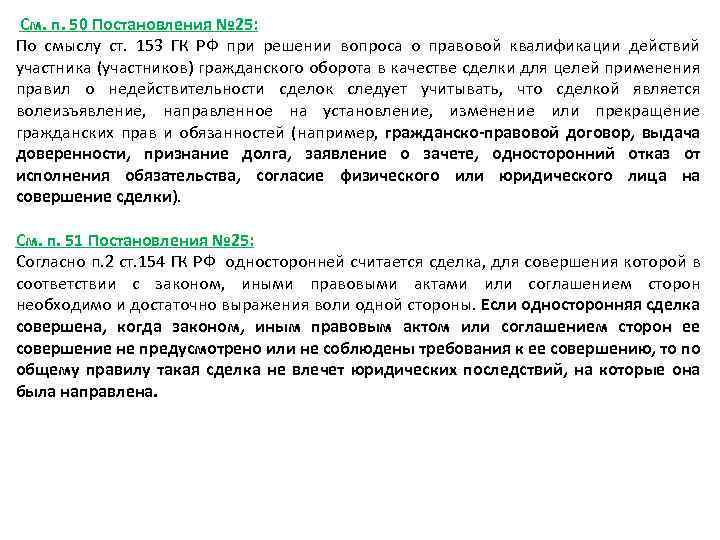 См. п. 50 Постановления №25:
По смыслу ст. 153 ГК РФ при решении вопроса о правовой квалификации действий участника (участников) гражданского оборота в качестве сделки для целей применения правил о недействительности сделок следует учитывать, что сделкой является волеизъявление, направленное на установление, изменение или прекращение гражданских прав и обязанностей (например, гражданско-правовой договор, выдача доверенности, признание долга, заявление о зачете, односторонний отказ от исполнения обязательства, согласие физического или юридического лица на совершение сделки).

См. п. 51 Постановления №25:
Согласно п.2 ст.154 ГК РФ односторонней считается сделка, для совершения которой в соответствии с законом, иными правовыми актами или соглашением сторон необходимо и достаточно выражения воли одной стороны. Если односторонняя сделка совершена, когда законом, иным правовым актом или соглашением сторон ее совершение не предусмотрено или не соблюдены требования к ее совершению, то по общему правилу такая сделка не влечет юридических последствий, на которые она была направлена.